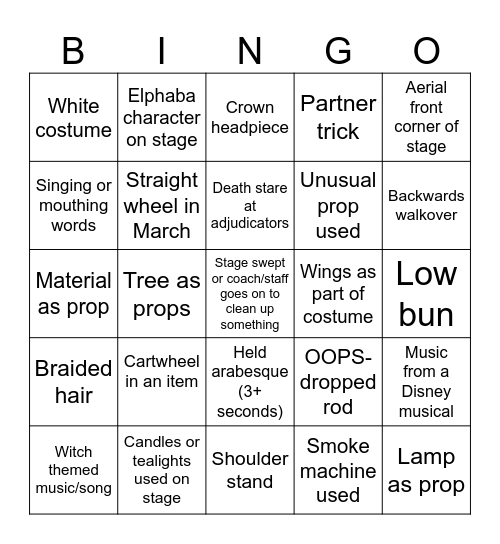 | B | I | N | G | O |
|---|---|---|---|---|
| White costume | Elphaba character on stage | Crown headpiece | Partner trick | Aerial front corner of stage |
| Singing or mouthing words | Straight wheel in March | Death stare at adjudicators | Unusual prop used | Backwards walkover |
| Material as prop | Tree as props | Stage swept or coach/staff goes on to clean up something | Wings as part of costume | Low bun |
| Braided hair | Cartwheel in an item | Held arabesque (3+ seconds) | OOPS-dropped rod | Music from a Disney musical |
| Witch themed music/song | Candles or tealights used on stage | Shoulder stand | Smoke machine used | Lamp as prop |